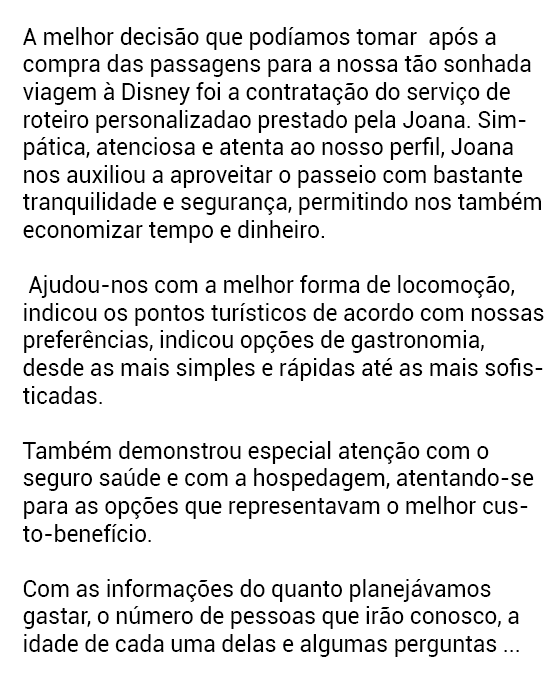 A melhor decisão que podíamos tomar após a compra das passagens para a nossa tão sonhada viagem à Disney foi a contratação do serviço de roteiro personalizadao prestado pela Joana. Simpática, atenciosa e atenta ao nosso perfil, Joana nos auxiliou a aproveitar o passeio com bastante tranquilidade e segurança, permitindo nos também economizar tempo e dinheiro.

Ajudou-nos com a melhor forma de locomoção, indicou os pontos turísticos de acordo com nossas preferências, indicou opções de gastronomia, desde as mais simples e rápidas até as mais sofisticadas.

Também demonstrou especial atenção com o seguro saúde e com a hospedagem, atentando-se para as opções que representavam o melhor custo-benefício.

Com as informações do quanto planejávamos gastar, o número de pessoas que irão conosco, a idade de cada uma delas e algumas perguntas ...